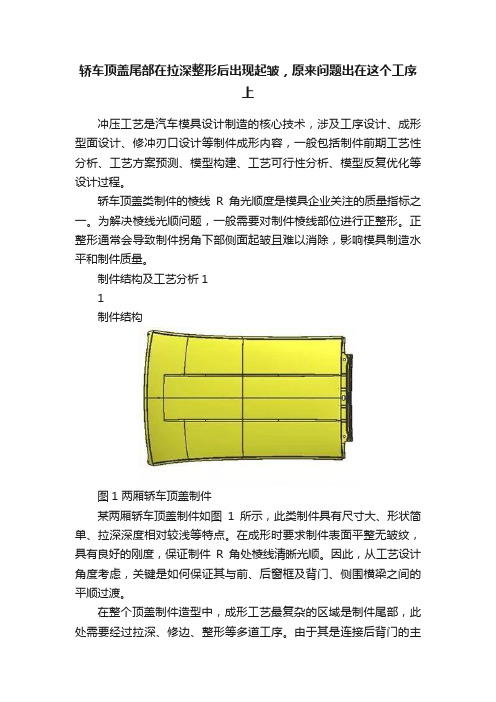 轿车顶盖尾部在拉深整形后出现起皱，原来问题出在这个工序上

冲压工艺是汽车模具设计制造的核心技术，涉及工序设计、成形型面设计、修冲刃口设计等制件成形内容，一般包括制件前期工艺性分析、工艺方案预测、模型构建、工艺可行性分析、模型反复优化等设计过程。

轿车顶盖类制件的棱线 R 角光顺度是模具企业关注的质量指标之一。为解决棱线光顺问题，一般需要对制件棱线部位进行正整形。正整形通常会导致制件拐角下部侧面起皱且难以消除，影响模具制造水平和制件质量。

制件结构及工艺分析 1

1

制件结构

图 1 两厢轿车顶盖制件

某两厢轿车顶盖制件如图 1 所示，此类制件具有尺寸大、形状简单、拉深深度相对较浅等特点。在成形时要求制件表面平整无皱纹，具有良好的刚度，保证制件 R 角处棱线清晰光顺。因此，从工艺设计角度考虑，关键是如何保证其与前、后窗框及背门、侧围横梁之间的平顺过渡。

在整个顶盖制件造型中，成形工艺最复杂的区域是制件尾部，此处需要经过拉深、修边、整形等多道工序。由于其是连接后背门的主